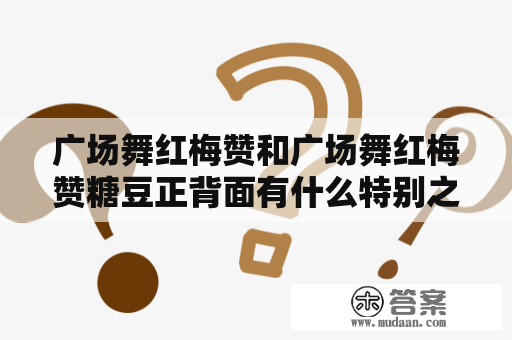 广场舞红梅赞和广场舞红梅赞糖豆正背面有什么特别之

木 答案
www.mudaan.com